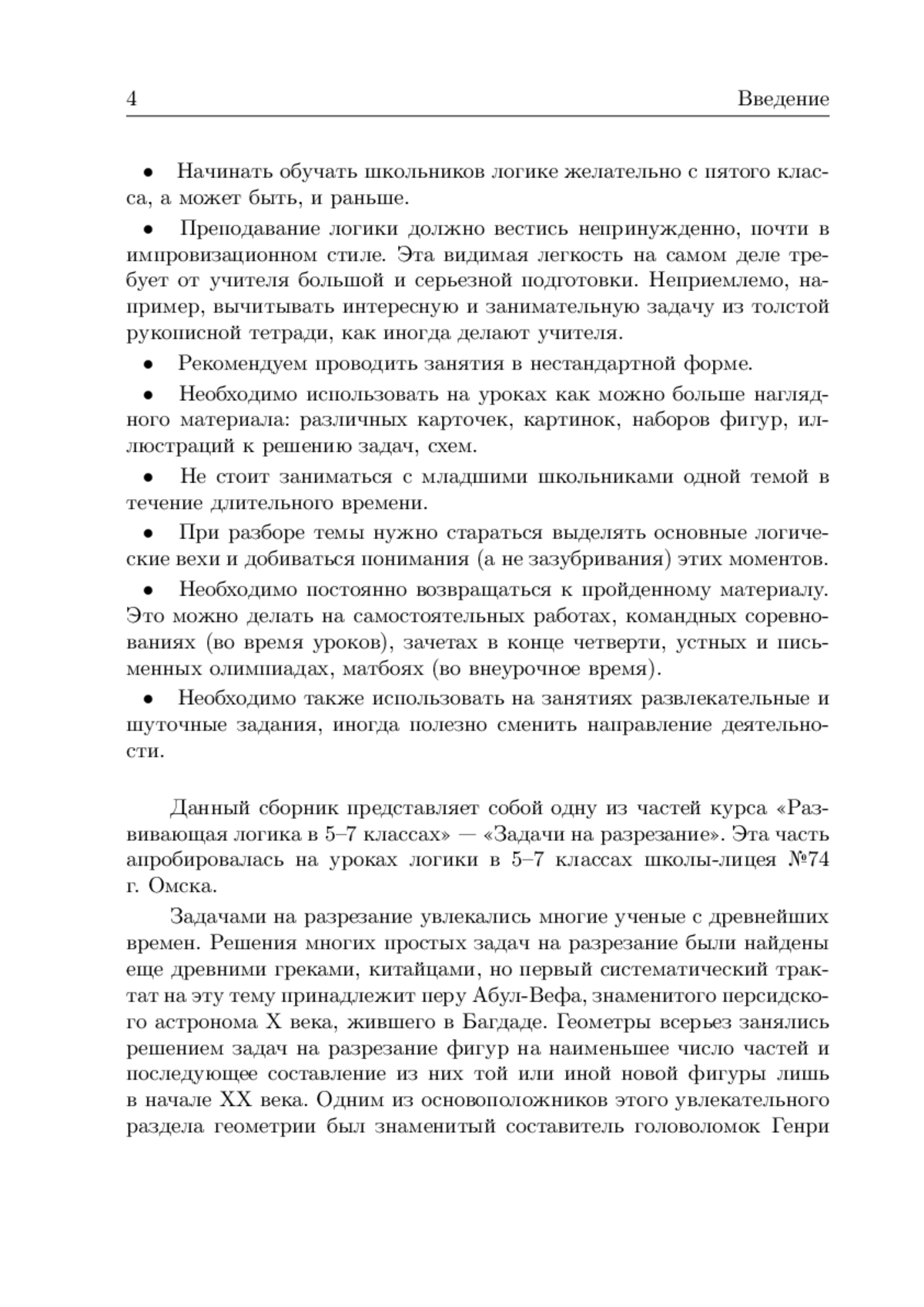 4 Введение

• Начинать обучать школьников логике желательно с пятого класса, а может быть, и раньше.

• Преподавание логики должно вестись непринужденно, почти в импровизационном стиле. Эта видимая легкость на самом деле требует от учителя большой и серьезной подготовки. Неприемлемо, например, вычитывать интересную и занимательную задачу из толстой рукописной тетради, как иногда делают учителя.

• Рекомендуем проводить занятия в нестандартной форме.

• Необходимо использовать на уроках как можно больше наглядного материала: различных карточек, картинок, наборов фигур, иллюстраций к решению задач, схем.

• Не стоит заниматься с младшими школьниками одной темой в течение длительного времени.

• При разборе темы нужно стараться выделять основные логические вехи и добиваться понимания (а не зазубривания) этих моментов.

• Необходимо постоянно возвращаться к пройденному материалу. Это можно делать на самостоятельных работах, командных соревнованиях (во время уроков), зачетах в конце четверти, устных и письменных олимпиадах, матбоях (во внеурочное время).

• Необходимо также использовать на занятиях развлекательные и шуточные задания, иногда полезно сменить направление деятельности.

Данный сборник представляет собой одну из частей курса «Развивающая логика в 5–7 классах» — «Задачи на разрезание». Эта часть апробировалась на уроках логики в 5–7 классах школы-лицея №74 г. Омска.

Задачами на разрезание увлекались многие ученые с древнейших времен. Решения многих простых задач на разрезание были найдены еще древними греками, китайцами, но первый систематический трактат на эту тему принадлежит перу Абул-Вефа, знаменитого персидского астронома X века, жившего в Багдаде. Геометры всерьез занялись решением задач на разрезание фигур на наименьшее число частей и последующее составление из них той или иной новой фигуры лишь в начале XX века. Одним из основоположников этого увлекательного раздела геометрии был знаменитый составитель головоломок Генри